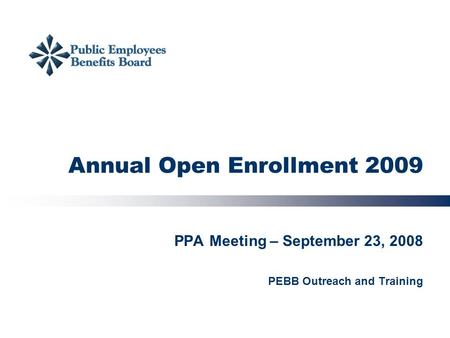 Public Employees
Benefits Board

Annual Open Enrollment 2009

PPA Meeting – September 23, 2008

PEBB Outreach and Training